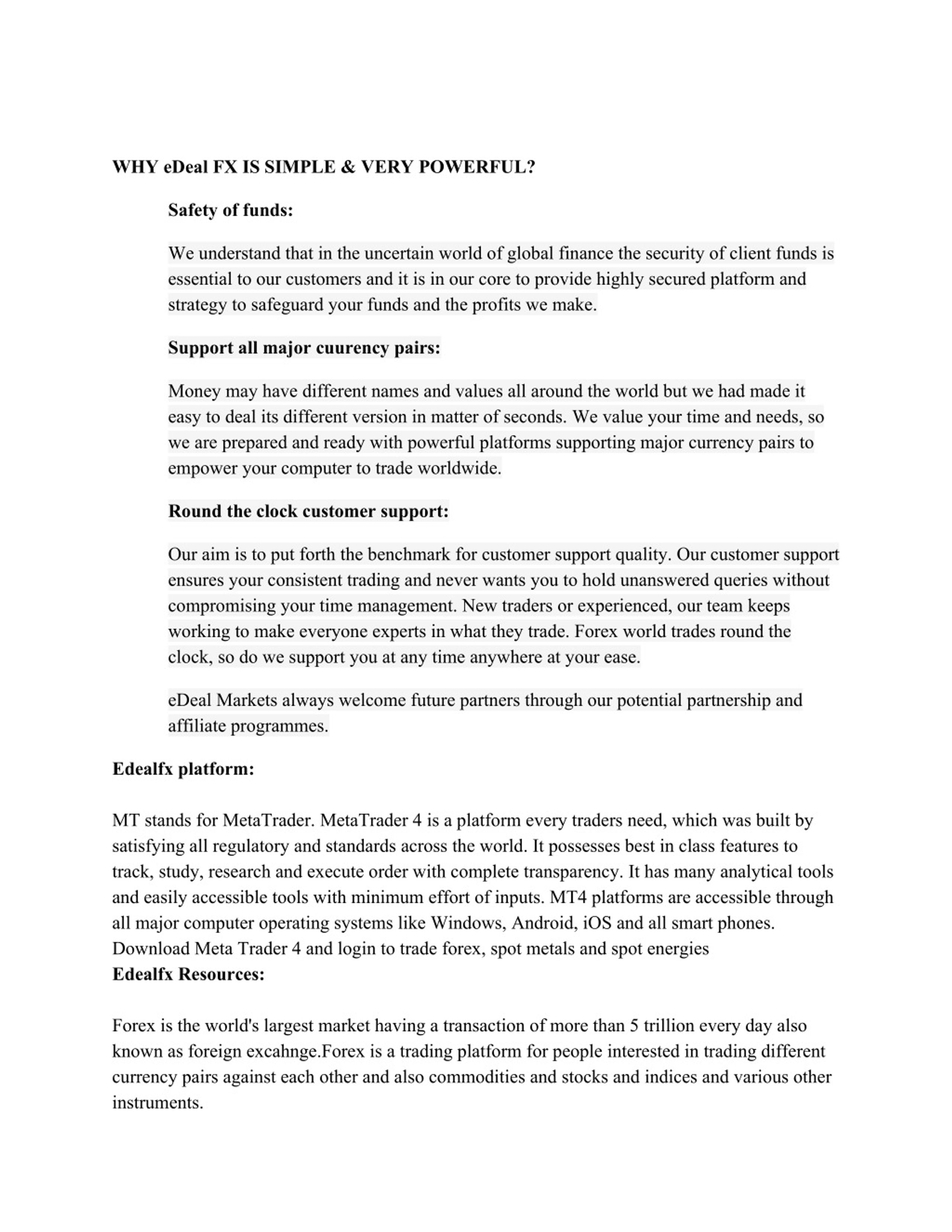 WHY eDeal FX IS SIMPLE & VERY POWERFUL?

Safety of funds:

We understand that in the uncertain world of global finance the security of client funds is essential to our customers and it is in our core to provide highly secured platform and strategy to safeguard your funds and the profits we make.

Support all major cuurency pairs:

Money may have different names and values all around the world but we had made it easy to deal its different version in matter of seconds. We value your time and needs, so we are prepared and ready with powerful platforms supporting major currency pairs to empower your computer to trade worldwide.

Round the clock customer support:

Our aim is to put forth the benchmark for customer support quality. Our customer support ensures your consistent trading and never wants you to hold unanswered queries without compromising your time management. New traders or experienced, our team keeps working to make everyone experts in what they trade. Forex world trades round the clock, so do we support you at any time anywhere at your ease.

eDeal Markets always welcome future partners through our potential partnership and affiliate programmes.

Edealfx platform:

MT stands for MetaTrader. MetaTrader 4 is a platform every traders need, which was built by satisfying all regulatory and standards across the world. It possesses best in class features to track, study, research and execute order with complete transparency. It has many analytical tools and easily accessible tools with minimum effort of inputs. MT4 platforms are accessible through all major computer operating systems like Windows, Android, iOS and all smart phones.
Download Meta Trader 4 and login to trade forex, spot metals and spot energies
Edealfx Resources:

Forex is the world's largest market having a transaction of more than 5 trillion every day also known as foreign excahnge.Forex is a trading platform for people interested in trading different currency pairs against each other and also commodities and stocks and indices and various other instruments.